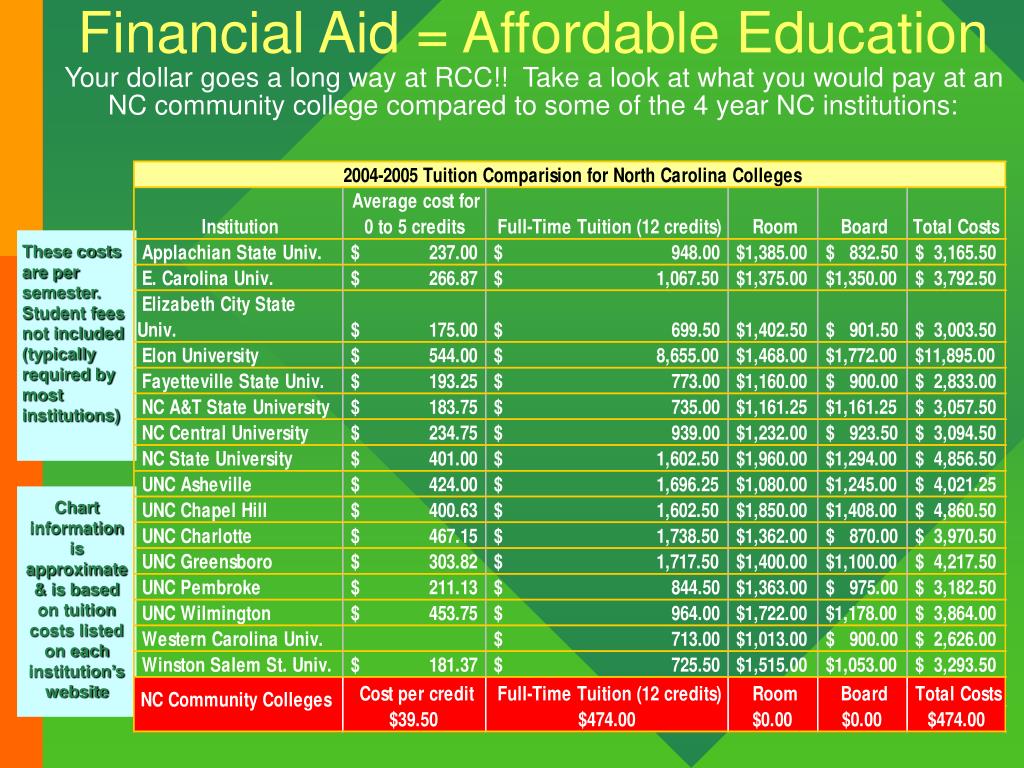 Financial Aid = Affordable Education

Your dollar goes a long way at RCC!! Take a look at what you would pay at an NC community college compared to some of the 4 year NC institutions:

These costs are per semester. Student fees not included (typically required by most institutions)

Chart information is approximate & is based on tuition costs listed on each institution's website

2004-2005 Tuition Comparision for North Carolina Colleges

| Institution | Average cost for 0 to 5 credits | Full-Time Tuition (12 credits) | Room | Board | Total Costs |
|---|---|---|---|---|---|
| Applachian State Univ. | $ 237.00 | $ 948.00 | $1,385.00 | $ 832.50 | $ 3,165.50 |
| E. Carolina Univ. | $ 266.87 | $ 1,067.50 | $1,375.00 | $1,350.00 | $ 3,792.50 |
| Elizabeth City State Univ. | $ 175.00 | $ 699.50 | $1,402.50 | $ 901.50 | $ 3,003.50 |
| Elon University | $ 544.00 | $ 8,655.00 | $1,468.00 | $1,772.00 | $11,895.00 |
| Fayetteville State Univ. | $ 193.25 | $ 773.00 | $1,160.00 | $ 900.00 | $ 2,833.00 |
| NC A&T State University | $ 183.75 | $ 735.00 | $1,161.25 | $1,161.25 | $ 3,057.50 |
| NC Central University | $ 234.75 | $ 939.00 | $1,232.00 | $ 923.50 | $ 3,094.50 |
| NC State University | $ 401.00 | $ 1,602.50 | $1,960.00 | $1,294.00 | $ 4,856.50 |
| UNC Asheville | $ 424.00 | $ 1,696.25 | $1,080.00 | $1,245.00 | $ 4,021.25 |
| UNC Chapel Hill | $ 400.63 | $ 1,602.50 | $1,850.00 | $1,408.00 | $ 4,860.50 |
| UNC Charlotte | $ 467.15 | $ 1,738.50 | $1,362.00 | $ 870.00 | $ 3,970.50 |
| UNC Greensboro | $ 303.82 | $ 1,717.50 | $1,400.00 | $1,100.00 | $ 4,217.50 |
| UNC Pembroke | $ 211.13 | $ 844.50 | $1,363.00 | $ 975.00 | $ 3,182.50 |
| UNC Wilmington | $ 453.75 | $ 964.00 | $1,722.00 | $1,178.00 | $ 3,864.00 |
| Western Carolina Univ. | | $ 713.00 | $1,013.00 | $ 900.00 | $ 2,626.00 |
| Winston Salem St. Univ. | $ 181.37 | $ 725.50 | $1,515.00 | $1,053.00 | $ 3,293.50 |
| NC Community Colleges | Cost per credit $39.50 | Full-Time Tuition (12 credits) $474.00 | Room $0.00 | Board $0.00 | Total Costs $474.00 |